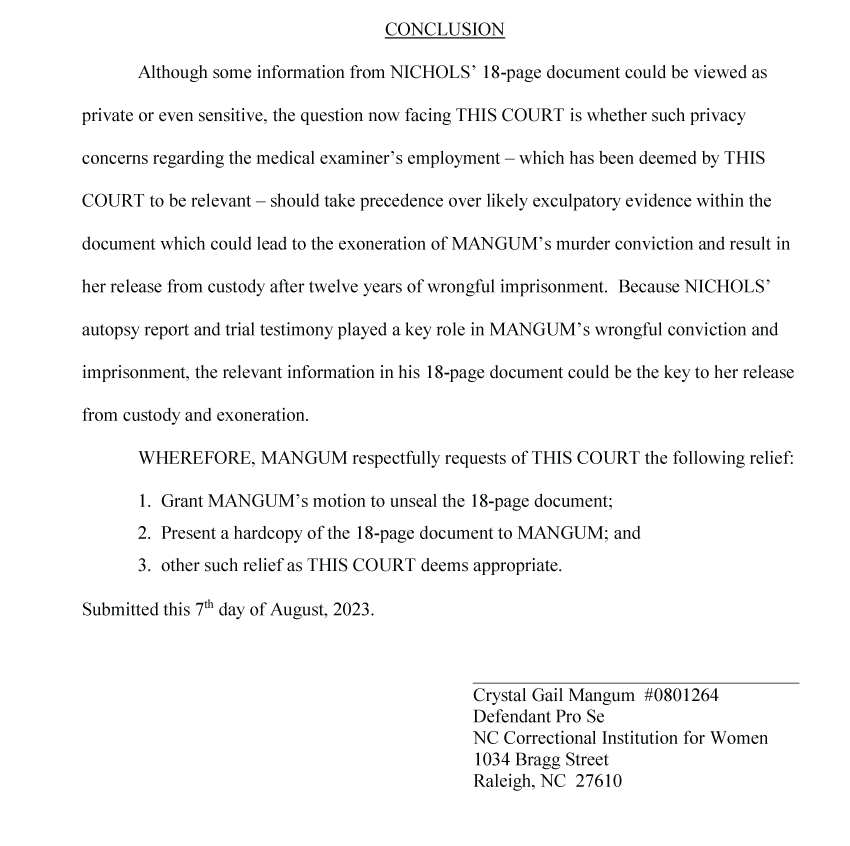 CONCLUSION

Although some information from NICHOLS' 18-page document could be viewed as private or even sensitive, the question now facing THIS COURT is whether such privacy concerns regarding the medical examiner's employment – which has been deemed by THIS COURT to be relevant – should take precedence over likely exculpatory evidence within the document which could lead to the exoneration of MANGUM's murder conviction and result in her release from custody after twelve years of wrongful imprisonment. Because NICHOLS' autopsy report and trial testimony played a key role in MANGUM's wrongful conviction and imprisonment, the relevant information in his 18-page document could be the key to her release from custody and exoneration.

WHEREFORE, MANGUM respectfully requests of THIS COURT the following relief:

1. Grant MANGUM's motion to unseal the 18-page document;
2. Present a hardcopy of the 18-page document to MANGUM; and
3. other such relief as THIS COURT deems appropriate.

Submitted this 7$^{th}$ day of August, 2023.

Crystal Gail Mangum #0801264
Defendant Pro Se
NC Correctional Institution for Women
1034 Bragg Street
Raleigh, NC 27610